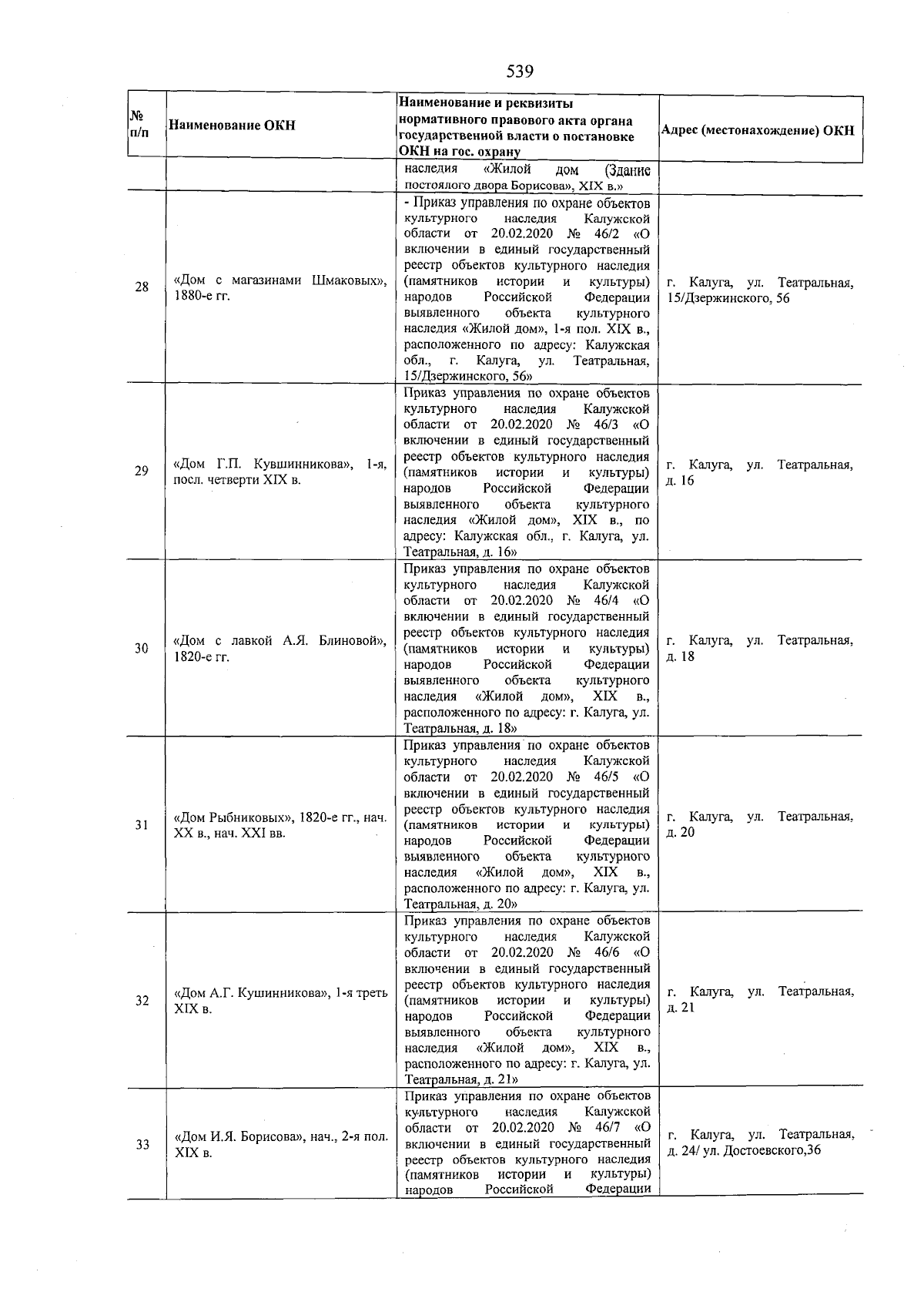 539

| № п/п | Наименование ОКН | Наименование и реквизиты нормативного правового акта органа государственной власти о постановке ОКН на гос. охрану | Адрес (местонахождение) ОКН |
|---|---|---|---|
| | | наследия «Жилой дом (Здание постоялого двора Борисова», XIX в.» | |
| 28 | «Дом с магазинами Шмаковых», 1880-е гг. | - Приказ управления по охране объектов культурного наследия Калужской области от 20.02.2020 № 46/2 «О включении в единый государственный реестр объектов культурного наследия (памятников истории и культуры) народов Российской Федерации выявленного объекта культурного наследия «Жилой дом», 1-я пол. XIX в., расположенного по адресу: Калужская обл., г. Калуга, ул. Театральная, 15/Дзержинского, 56» | г. Калуга, ул. Театральная, 15/Дзержинского, 56 |
| 29 | «Дом Г.П. Кувшинникова», 1-я, посл. четверти XIX в. | Приказ управления по охране объектов культурного наследия Калужской области от 20.02.2020 № 46/3 «О включении в единый государственный реестр объектов культурного наследия (памятников истории и культуры) народов Российской Федерации выявленного объекта культурного наследия «Жилой дом», XIX в., по адресу: Калужская обл., г. Калуга, ул. Театральная, д. 16» | г. Калуга, ул. Театральная, д. 16 |
| 30 | «Дом с лавкой А.Я. Блиновой», 1820-е гг. | Приказ управления по охране объектов культурного наследия Калужской области от 20.02.2020 № 46/4 «О включении в единый государственный реестр объектов культурного наследия (памятников истории и культуры) народов Российской Федерации выявленного объекта культурного наследия «Жилой дом», XIX в., расположенного по адресу: г. Калуга, ул. Театральная, д. 18» | г. Калуга, ул. Театральная, д. 18 |
| 31 | «Дом Рыбниковых», 1820-е гг., нач. XX в., нач. XXI вв. | Приказ управления по охране объектов культурного наследия Калужской области от 20.02.2020 № 46/5 «О включении в единый государственный реестр объектов культурного наследия (памятников истории и культуры) народов Российской Федерации выявленного объекта культурного наследия «Жилой дом», XIX в., расположенного по адресу: г. Калуга, ул. Театральная, д. 20» | г. Калуга, ул. Театральная, д. 20 |
| 32 | «Дом А.Г. Кушинникова», 1-я треть XIX в. | Приказ управления по охране объектов культурного наследия Калужской области от 20.02.2020 № 46/6 «О включении в единый государственный реестр объектов культурного наследия (памятников истории и культуры) народов Российской Федерации выявленного объекта культурного наследия «Жилой дом», XIX в., расположенного по адресу: г. Калуга, ул. Театральная, д. 21» | г. Калуга, ул. Театральная, д. 21 |
| 33 | «Дом И.Я. Борисова», нач., 2-я пол. XIX в. | Приказ управления по охране объектов культурного наследия Калужской области от 20.02.2020 № 46/7 «О включении в единый государственный реестр объектов культурного наследия (памятников истории и культуры) народов Российской Федерации | г. Калуга, ул. Театральная, д. 24/ ул. Достоевского,36 |